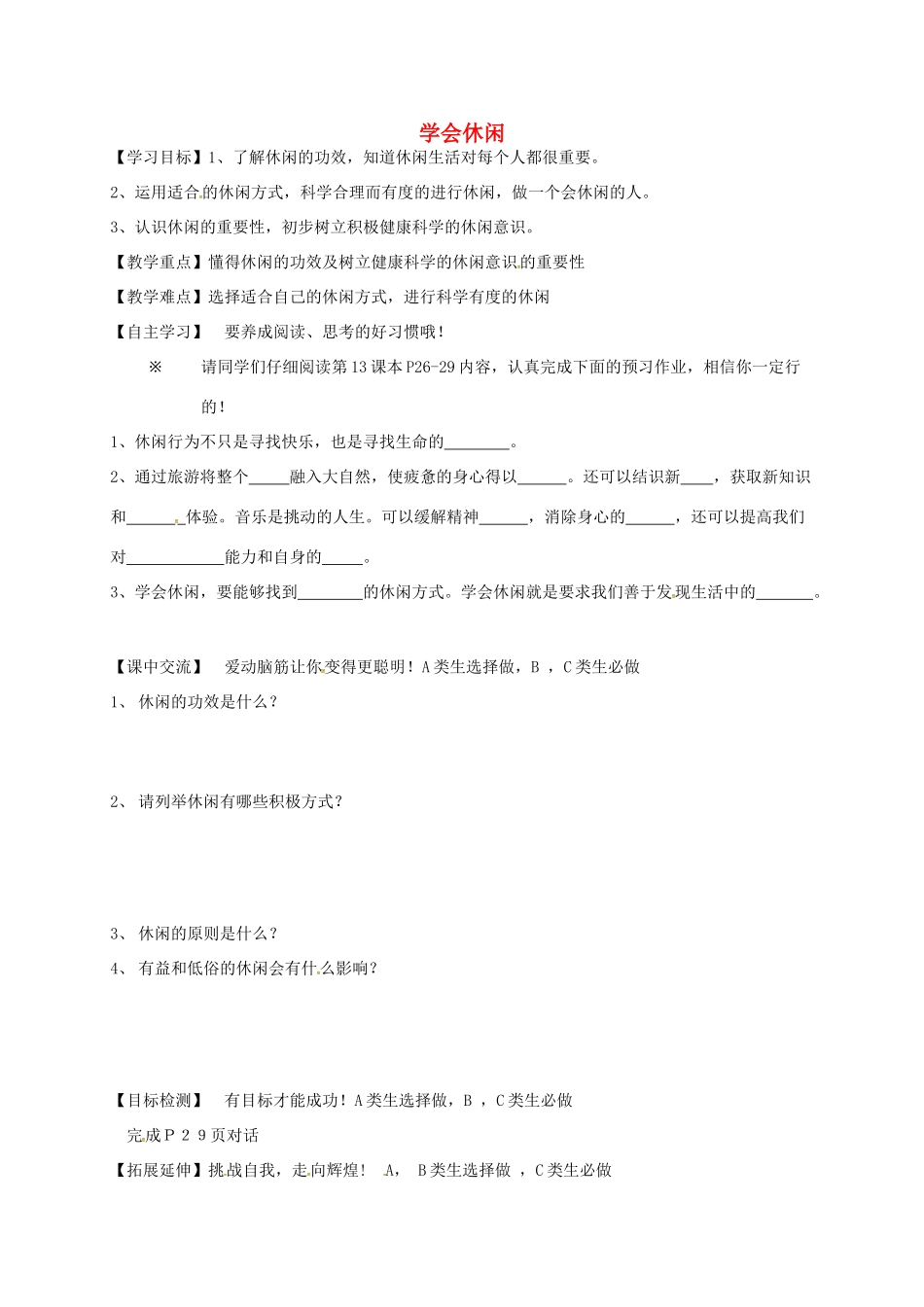 学会休闲

【学习目标】1、了解休闲的功效，知道休闲生活对每个人都很重要。

2、运用适合的休闲方式，科学合理而有度的进行休闲，做一个会休闲的人。

3、认识休闲的重要性，初步树立积极健康科学的休闲意识。

【教学重点】懂得休闲的功效及树立健康科学的休闲意识的重要性

【教学难点】选择适合自己的休闲方式，进行科学有度的休闲

【自主学习】 要养成阅读、思考的好习惯哦！

※ 请同学们仔细阅读第13课本P26-29内容，认真完成下面的预习作业，相信你一定行的！

1、休闲行为不只是寻找快乐，也是寻找生命的________。

2、通过旅游将整个_____融入大自然，使疲惫的身心得以______。还可以结识新____，获取新知识和______体验。音乐是挑动的人生。可以缓解精神______，消除身心的______，还可以提高我们对____________能力和自身的_____。

3、学会休闲，要能够找到________的休闲方式。学会休闲就是要求我们善于发现生活中的_______。

【课中交流】 爱动脑筋让你变得更聪明！A类生选择做，B ，C类生必做

1、 休闲的功效是什么？

2、 请列举休闲有哪些积极方式？

3、 休闲的原则是什么？

4、 有益和低俗的休闲会有什么影响？

【目标检测】 有目标才能成功！A类生选择做，B ，C类生必做

完成P 2 9页对话

【拓展延伸】挑战自我，走向辉煌！ A， B类生选择做 ，C类生必做